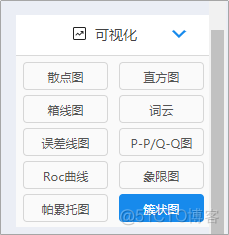 可视化

散点图
直方图
箱线图
词云
误差线图
P-P/Q-Q图
Roc曲线
象限图
帕累托图
簇状图

@51CTO博客